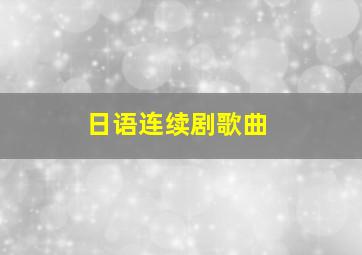 日语连续剧歌曲